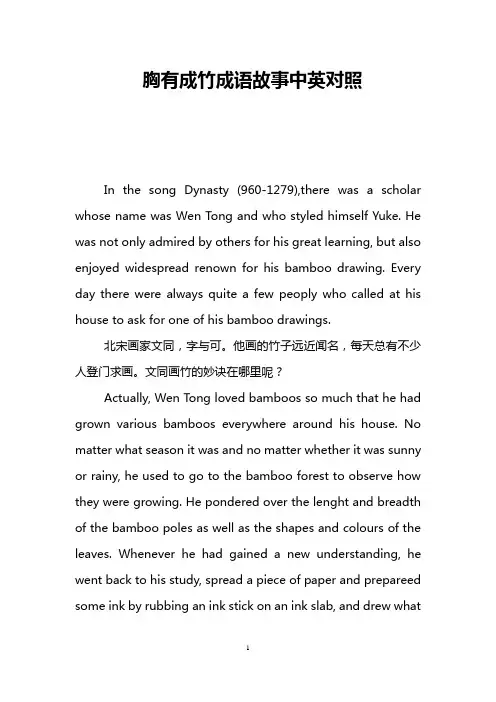 胸有成竹成语故事中英对照

In the song Dynasty (960-1279),there was a scholar whose name was Wen Tong and who styled himself Yuke. He was not only admired by others for his great learning, but also enjoyed widespread renown for his bamboo drawing. Every day there were always quite a few peoply who called at his house to ask for one of his bamboo drawings.

北宋画家文同，字与可。他画的竹子远近闻名，每天总有不少人登门求画。文同画竹的妙诀在哪里呢？

Actually, Wen Tong loved bamboos so much that he had grown various bamboos everywhere around his house. No matter what season it was and no matter whether it was sunny or rainy, he used to go to the bamboo forest to observe how they were growing. He pondered over the lenght and breadth of the bamboo poles as well as the shapes and colours of the leaves. Whenever he had gained a new understanding, he went back to his study, spread a piece of paper and prepareed some ink by rubbing an ink stick on an ink slab, and drew what

1